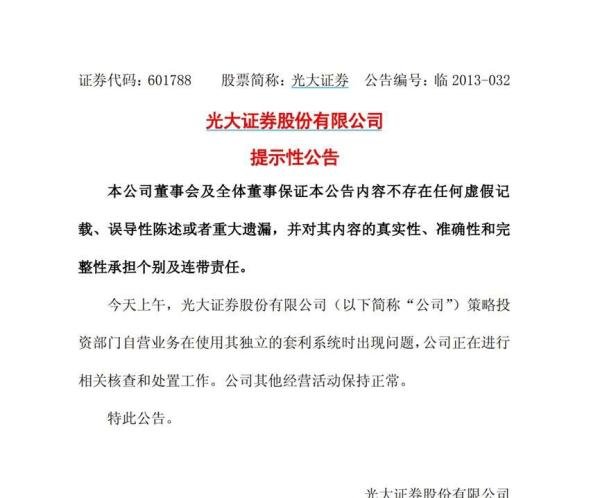 证券代码：601788　　股票简称：光大证券　　公告编号：临 2013-032

光大证券股份有限公司

提示性公告

本公司董事会及全体董事保证本公告内容不存在任何虚假记载、误导性陈述或者重大遗漏，并对其内容的真实性、准确性和完整性承担个别及连带责任。

今天上午，光大证券股份有限公司（以下简称“公司”）策略投资部门自营业务在使用其独立的套利系统时出现问题，公司正在进行相关核查和处置工作。公司其他经营活动保持正常。

特此公告。

光大证券股份有限公司